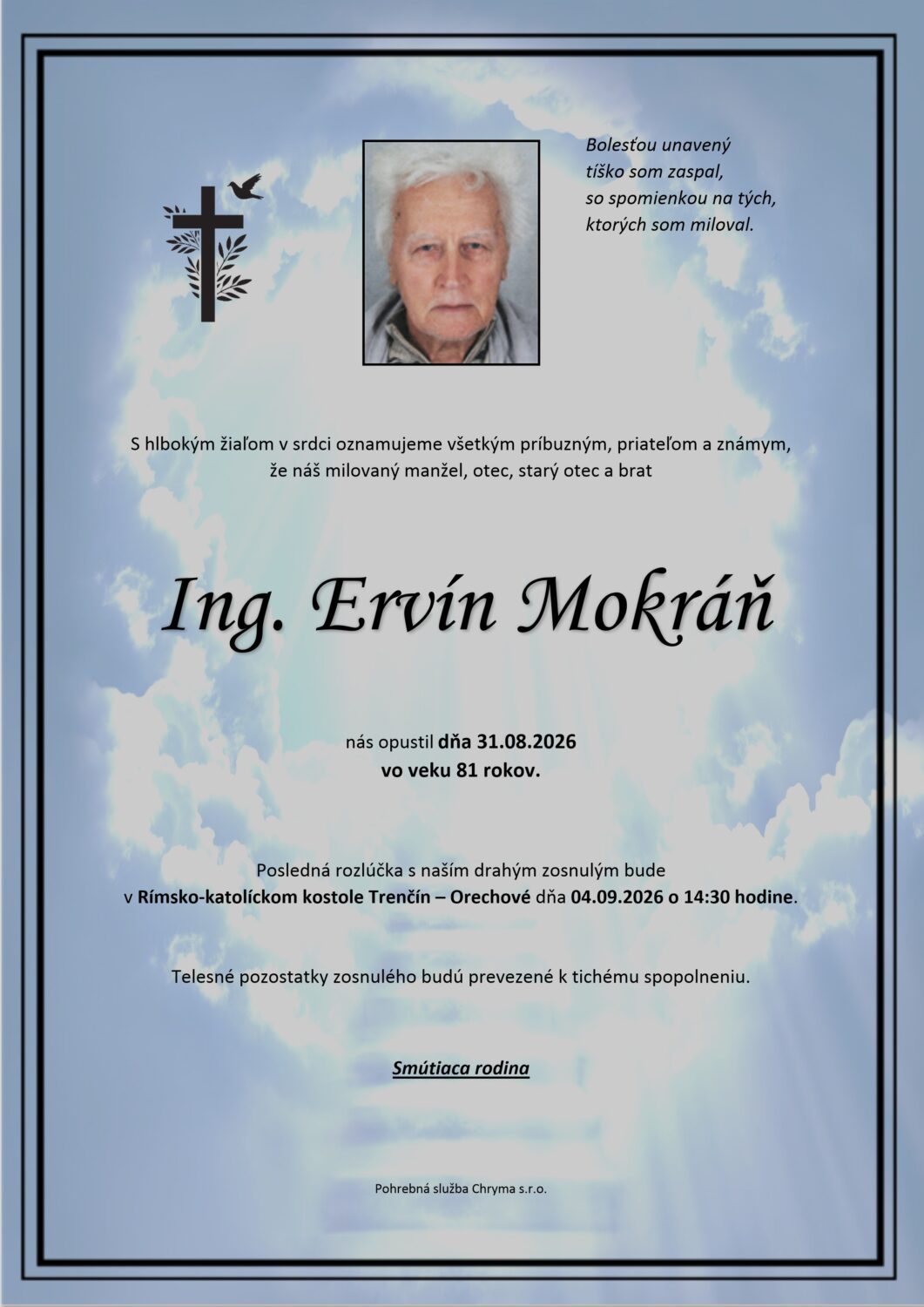 Bolesťou unavený
tíško som zaspal,
so spomienkou na tých,
ktorých som miloval.

S hlbokým žiaľom v srdci oznamujeme všetkým príbuzným, priateľom a známym, že náš milovaný manžel, otec, starý otec a brat

Ing. Ervín Mokráň

nás opustil dňa 31.08.2026
vo veku 81 rokov.

Posledná rozlúčka s naším drahým zosnulým bude v Rímsko-katolíckom kostole Trenčín – Orechové dňa 04.09.2026 o 14:30 hodine.

Telesné pozostatky zosnulého budú prevezené k tichému spopolneniu.

Smútiaca rodina

Pohrebná služba Chryma s.r.o.